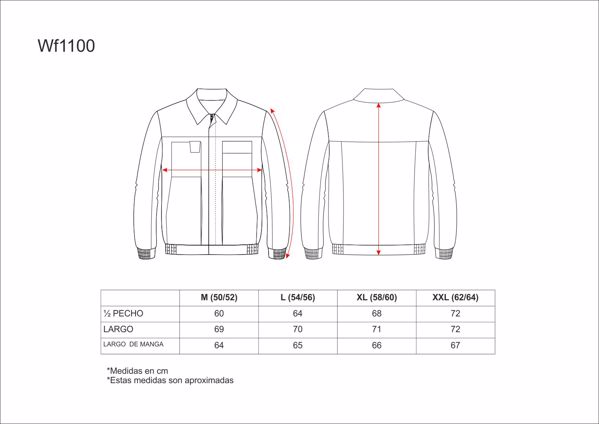 Wf1100

|  | M (50/52) | L (54/56) | XL (58/60) | XXL (62/64) |
|---|---|---|---|---|
| ½ PECHO | 60 | 64 | 68 | 72 |
| LARGO | 69 | 70 | 71 | 72 |
| LARGO DE MANGA | 64 | 65 | 66 | 67 |

*Medidas en cm
*Estas medidas son aproximadas